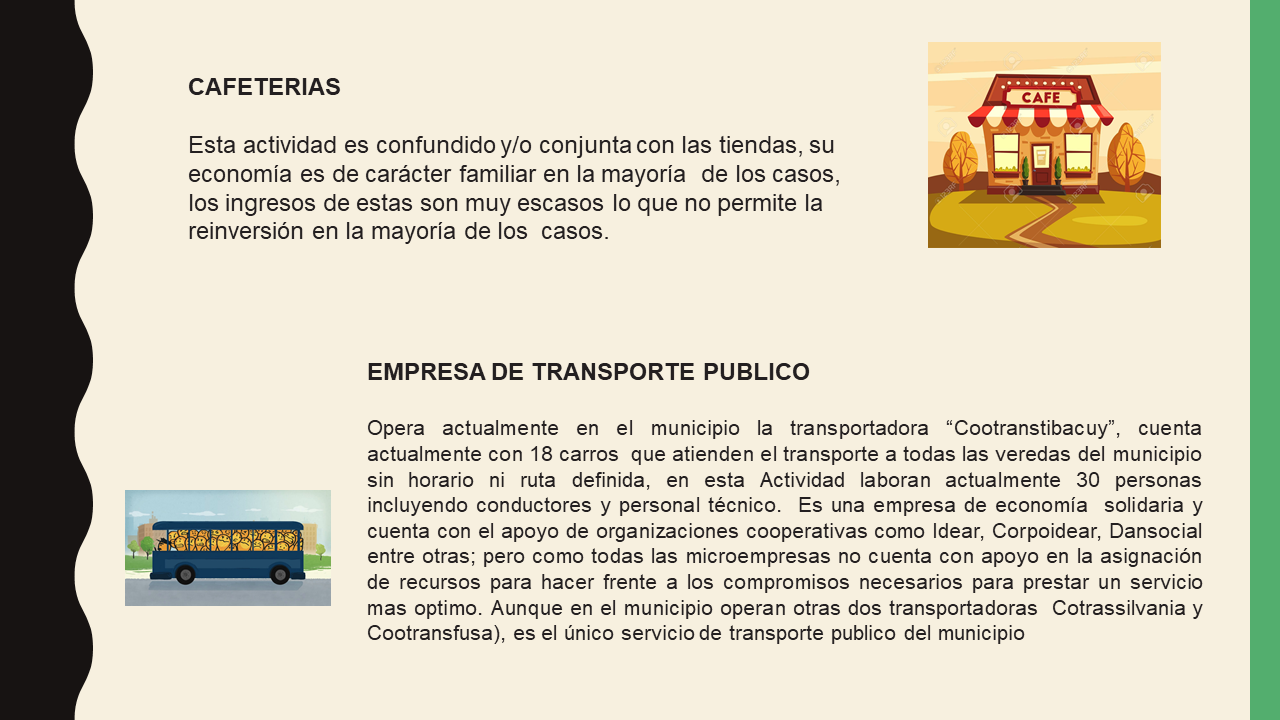 CAFETERIAS

Esta actividad es confundido y/o conjunta con las tiendas, su economía es de carácter familiar en la mayoría de los casos, los ingresos de estas son muy escasos lo que no permite la reinversión en la mayoría de los casos.

CAFE

EMPRESA DE TRANSPORTE PUBLICO

Opera actualmente en el municipio la transportadora “Cootranstibacuy”, cuenta actualmente con 18 carros que atienden el transporte a todas las veredas del municipio sin horario ni ruta definida, en esta Actividad laboran actualmente 30 personas incluyendo conductores y personal técnico. Es una empresa de economía solidaria y cuenta con el apoyo de organizaciones cooperativas como Idear, Corpoidear, Dansocial entre otras; pero como todas las microempresas no cuenta con apoyo en la asignación de recursos para hacer frente a los compromisos necesarios para prestar un servicio mas optimo. Aunque en el municipio operan otras dos transportadoras Cotrassilvania y Cootransfusa), es el único servicio de transporte publico del municipio